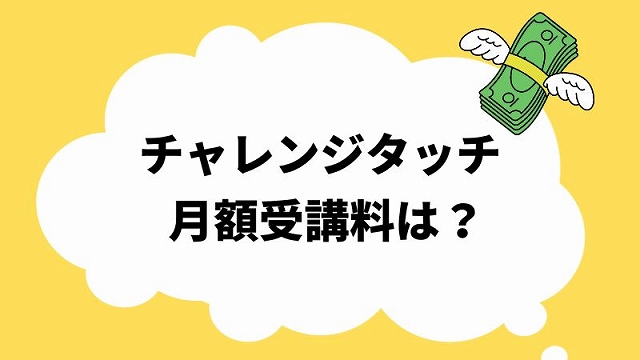 チャレンジタッチ
月額受講料は？